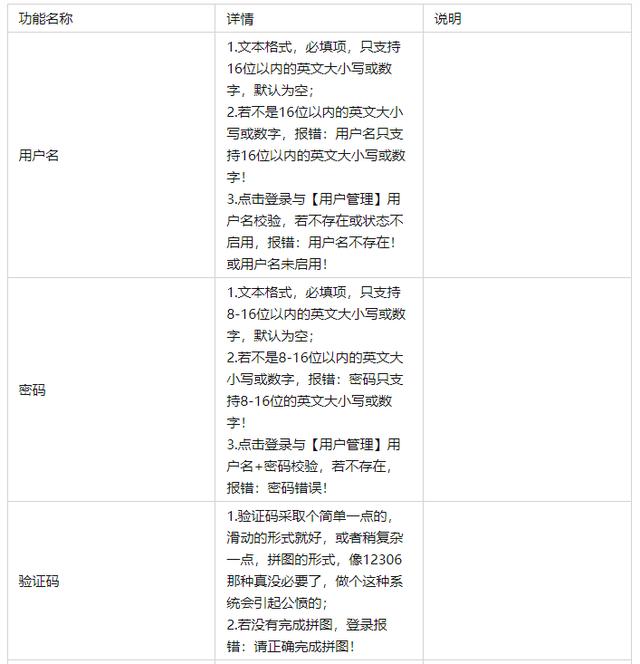 | 功能名称 | 详情 | 说明 |
|---|---|---|
| 用户名 | 1.文本格式，必填项，只支持16位以内的英文大小写或数字，默认为空；<br>2.若不是16位以内的英文大小写或数字，报错：用户名只支持16位以内的英文大小写或数字！<br>3.点击登录与【用户管理】用户名校验，若不存在或状态不启用，报错：用户名不存在！或用户名未启用！ | |
| 密码 | 1.文本格式，必填项，只支持8-16位以内的英文大小写或数字，默认为空；<br>2.若不是8-16位以内的英文大小写或数字，报错：密码只支持8-16位的英文大小写或数字！<br>3.点击登录与【用户管理】用户名+密码校验，若不存在，报错：密码错误！ | |
| 验证码 | 1.验证码采取个简单一点的，滑动的形式就好，或者稍复杂一点，拼图的形式，像12306那种真没必要了，做个这种系统会引起公愤的；<br>2.若没有完成拼图，登录报错：请正确完成拼图！ | |